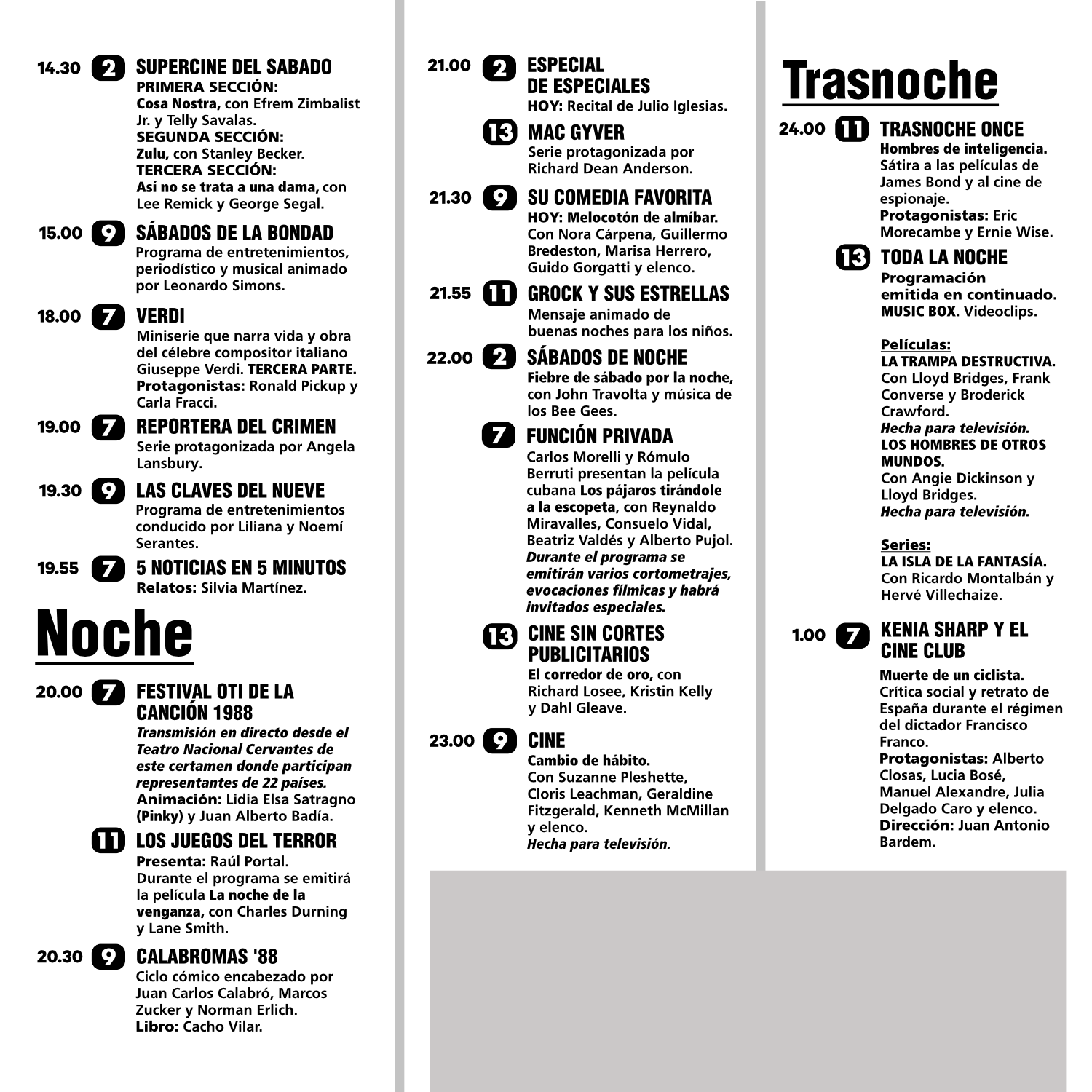 14.30 2 SUPERCINE DEL SABADO
PRIMERA SECCIÓN:
Cosa Nostra, con Efrem Zimbalist Jr. y Telly Savalas.
SEGUNDA SECCIÓN:
Zulu, con Stanley Becker.
TERCERA SECCIÓN:
Así no se trata a una dama, con Lee Remick y George Segal.

15.00 9 SÁBADOS DE LA BONDAD
Programa de entretenimientos, periodístico y musical animado por Leonardo Simons.

18.00 7 VERDI
Miniserie que narra vida y obra del célebre compositor italiano Giuseppe Verdi. TERCERA PARTE.
Protagonistas: Ronald Pickup y Carla Fracci.

19.00 7 REPORTERA DEL CRIMEN
Serie protagonizada por Angela Lansbury.

19.30 9 LAS CLAVES DEL NUEVE
Programa de entretenimientos conducido por Liliana y Noemí Serantes.

19.55 7 5 NOTICIAS EN 5 MINUTOS
Relatos: Silvia Martínez.

Noche

20.00 7 FESTIVAL OTI DE LA CANCIÓN 1988
Transmisión en directo desde el Teatro Nacional Cervantes de este certamen donde participan representantes de 22 países.
Animación: Lidia Elsa Satragno (Pinky) y Juan Alberto Badía.

11 LOS JUEGOS DEL TERROR
Presenta: Raúl Portal.
Durante el programa se emitirá la película La noche de la venganza, con Charles Durning y Lane Smith.

20.30 9 CALABROMAS '88
Ciclo cómico encabezado por Juan Carlos Calabró, Marcos Zucker y Norman Erlich.
Libro: Cacho Vilar.

21.00 2 ESPECIAL DE ESPECIALES
HOY: Recital de Julio Iglesias.

13 MAC GYVER
Serie protagonizada por Richard Dean Anderson.

21.30 9 SU COMEDIA FAVORITA
HOY: Melocotón de almíbar.
Con Nora Cárpena, Guillermo Bredeston, Marisa Herrero, Guido Gorgatti y elenco.

21.55 11 GROCK Y SUS ESTRELLAS
Mensaje animado de buenas noches para los niños.

22.00 2 SÁBADOS DE NOCHE
Fiebre de sábado por la noche, con John Travolta y música de los Bee Gees.

7 FUNCIÓN PRIVADA
Carlos Morelli y Rómulo Berruti presentan la película cubana Los pájaros tirándole a la escopeta, con Reynaldo Miravalles, Consuelo Vidal, Beatriz Valdés y Alberto Pujol.
Durante el programa se emitirán varios cortometrajes, evocaciones filmicas y habrá invitados especiales.

13 CINE SIN CORTES PUBLICITARIOS
El corredor de oro, con Richard Losee, Kristin Kelly y Dahl Gleave.

23.00 9 CINE
Cambio de hábito.
Con Suzanne Pleshette, Cloris Leachman, Geraldine Fitzgerald, Kenneth McMillan y elenco.
Hecha para televisión.

Trasnoche

24.00 11 TRASNOCHE ONCE
Hombres de inteligencia.
Sátira a las películas de James Bond y al cine de espionaje.
Protagonistas: Eric Morecambe y Ernie Wise.

13 TODA LA NOCHE
Programación emitida en continuado.
MUSIC BOX. Videoclips.

Películas:
LA TRAMPA DESTRUCTIVA.
Con Lloyd Bridges, Frank Converse y Broderick Crawford.
Hecha para televisión.
LOS HOMBRES DE OTROS MUNDOS.
Con Angie Dickinson y Lloyd Bridges.
Hecha para televisión.

Series:
LA ISLA DE LA FANTASÍA.
Con Ricardo Montalbán y Hervé Villechaize.

1.00 7 KENIA SHARP Y EL CINE CLUB
Muerte de un ciclista.
Crítica social y retrato de España durante el régimen del dictador Francisco Franco.
Protagonistas: Alberto Closas, Lucia Bosé, Manuel Alexandre, Julia Delgado Caro y elenco.
Dirección: Juan Antonio Bardem.